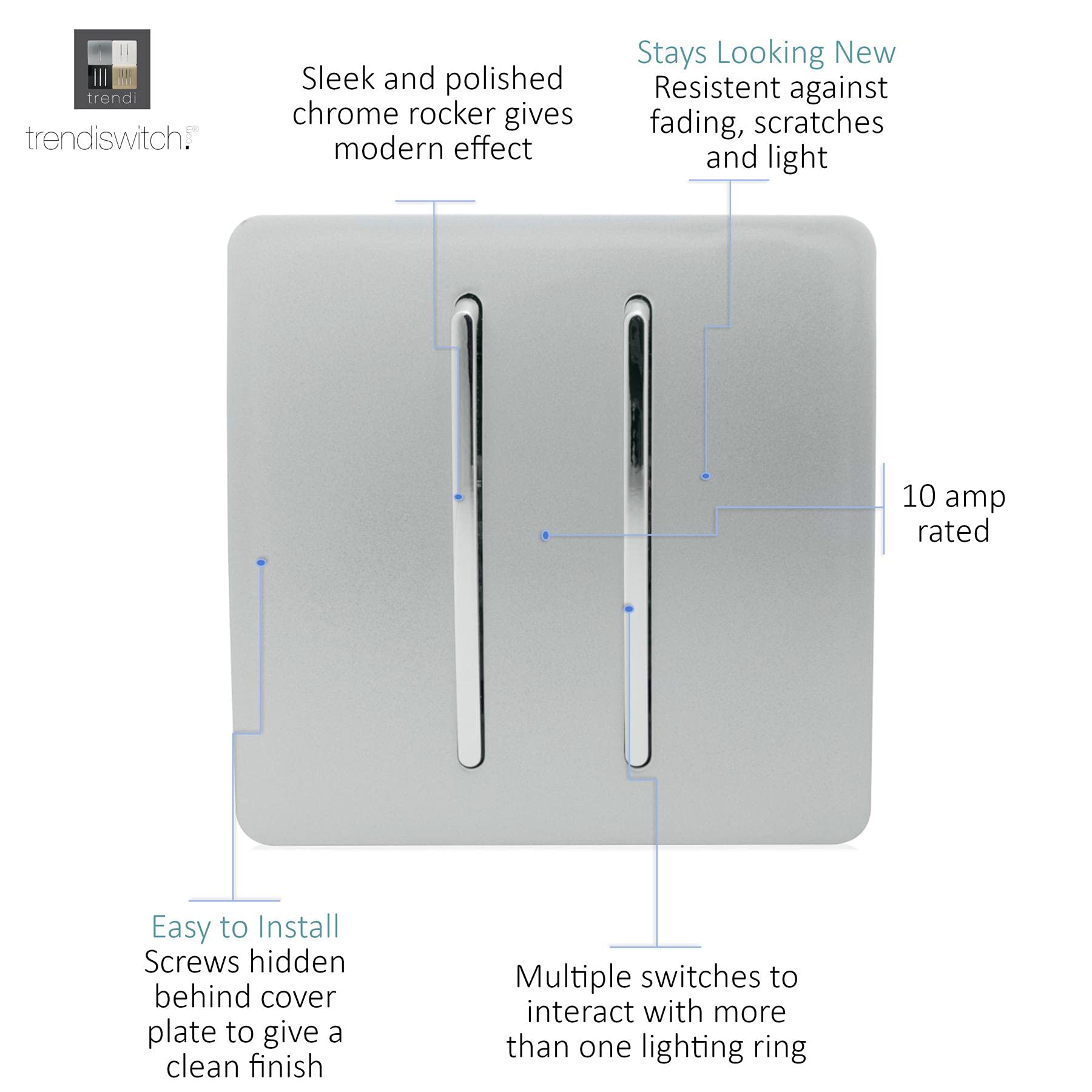 trendi

trendiswitch.com®

Sleek and polished chrome rocker gives modern effect

Stays Looking New
Resistent against fading, scratches and light

10 amp rated

Easy to Install
Screws hidden behind cover plate to give a clean finish

Multiple switches to interact with more than one lighting ring